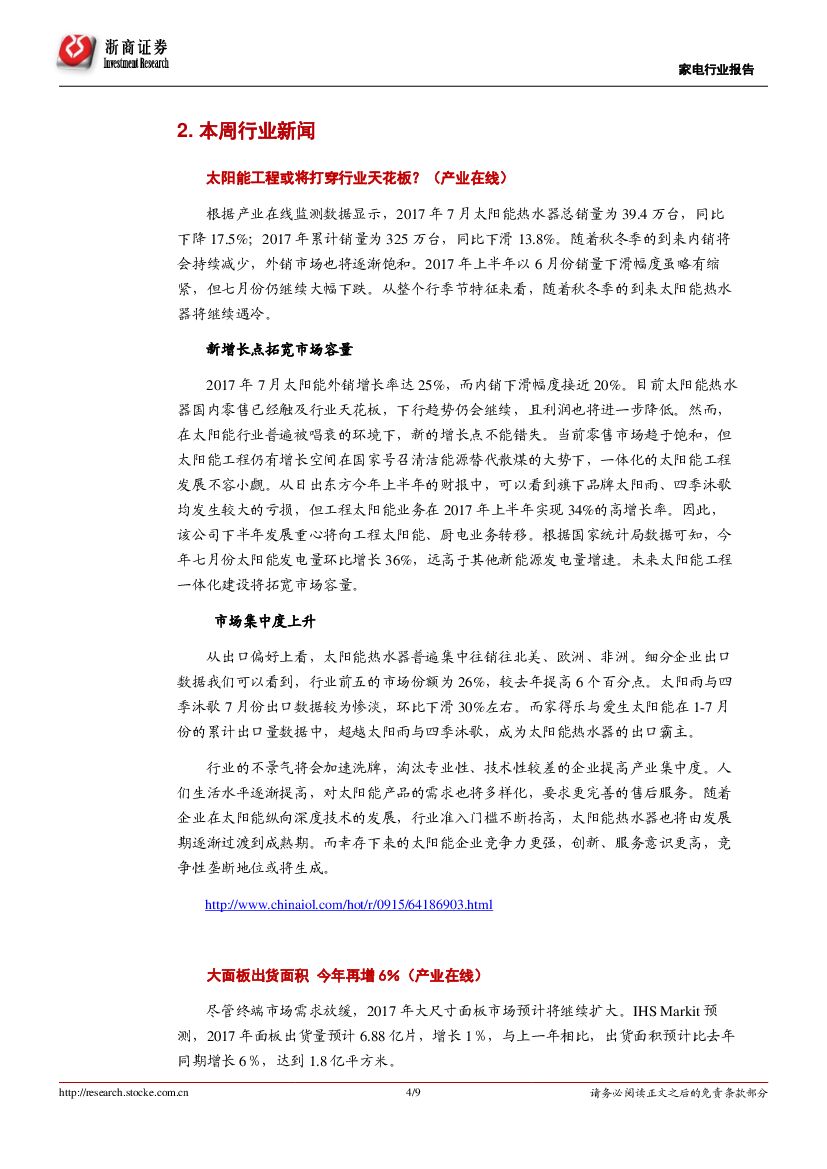 浙商证券
Investment Research

家电行业报告

2. 本周行业新闻

太阳能工程或将打穿行业天花板？（产业在线）

根据产业在线监测数据显示，2017 年 7 月太阳能热水器总销量为 39.4 万台，同比下降 17.5%；2017 年累计销量为 325 万台，同比下滑 13.8%。随着秋冬季的到来内销将会持续减少，外销市场也将逐渐饱和。2017 年上半年以 6 月份销量下滑幅度虽略有缩紧，但七月份仍继续大幅下跌。从整个行季节特征来看，随着秋冬季的到来太阳能热水器将继续遇冷。

新增长点拓宽市场容量

2017 年 7 月太阳能外销增长率达 25%，而内销下滑幅度接近 20%。目前太阳能热水器国内零售已经触及行业天花板，下行趋势仍会继续，且利润也将进一步降低。然而，在太阳能行业普遍被唱衰的环境下，新的增长点不能错失。当前零售市场趋于饱和，但太阳能工程仍有增长空间在国家号召清洁能源替代散煤的大势下，一体化的太阳能工程发展不容小觑。从日出东方今年上半年的财报中，可以看到旗下品牌太阳雨、四季沐歌均发生较大的亏损，但工程太阳能业务在 2017 年上半年实现 34%的高增长率。因此，该公司下半年发展重心将向工程太阳能、厨电业务转移。根据国家统计局数据可知，今年七月份太阳能发电量环比增长 36%，远高于其他新能源发电量增速。未来太阳能工程一体化建设将拓宽市场容量。

市场集中度上升

从出口偏好上看，太阳能热水器普遍集中往销往北美、欧洲、非洲。细分企业出口数据我们可以看到，行业前五的市场份额为 26%，较去年提高 6 个百分点。太阳雨与四季沐歌 7 月份出口数据较为惨淡，环比下滑 30%左右。而家得乐与爱生太阳能在 1-7 月份的累计出口量数据中，超越太阳雨与四季沐歌，成为太阳能热水器的出口霸主。

行业的不景气将会加速洗牌，淘汰专业性、技术性较差的企业提高产业集中度。人们生活水平逐渐提高，对太阳能产品的需求也将多样化，要求更完善的售后服务。随着企业在太阳能纵向深度技术的发展，行业准入门槛不断抬高，太阳能热水器也将由发展期逐渐过渡到成熟期。而幸存下来的太阳能企业竞争力更强，创新、服务意识更高，竞争性垄断地位或将生成。

http://www.chinaiol.com/hot/r/0915/64186903.html

大面板出货面积 今年再增 6%（产业在线）

尽管终端市场需求放缓，2017 年大尺寸面板市场预计将继续扩大。IHS Markit 预测，2017 年面板出货量预计 6.88 亿片，增长 1％，与上一年相比，出货面积预计比去年同期增长 6％，达到 1.8 亿平方米。

http://research.stocke.com.cn    4/9    请务必阅读正文之后的免责条款部分